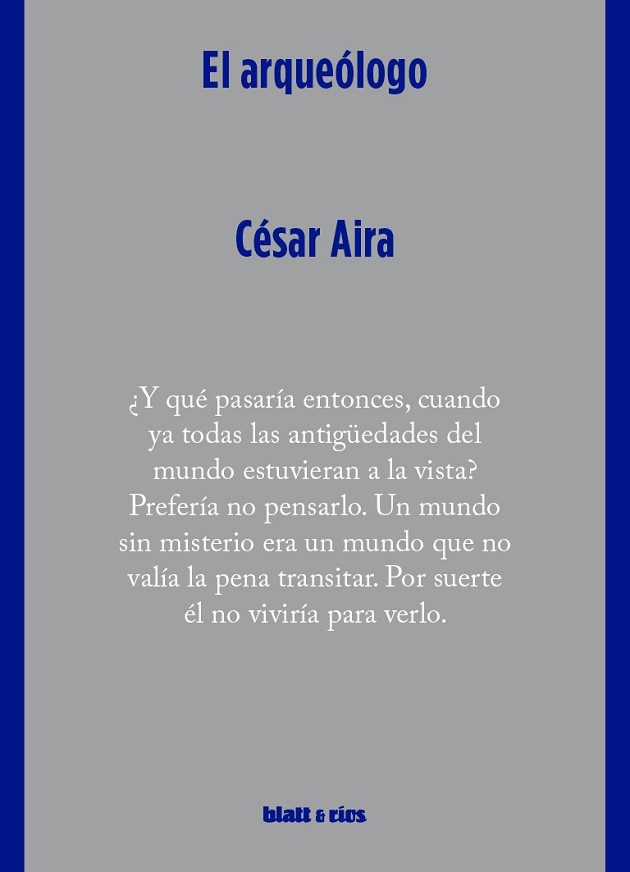 El arqueólogo

César Aira

¿Y qué pasaría entonces, cuando ya todas las antigüedades del mundo estuvieran a la vista? Prefería no pensarlo. Un mundo sin misterio era un mundo que no valía la pena transitar. Por suerte él no viviría para verlo.

blatt & ríos